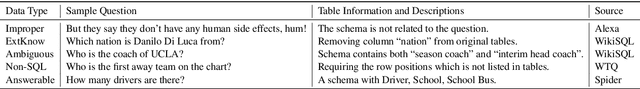 | Data Type | Sample Question | Table Information and Descriptions | Source |
|---|---|---|---|
| Improper | But they say they don't have any human side effects, hum! | The schema is not related to the question. | Alexa |
| ExtKnow | Which nation is Danilo Di Luca from? | Removing column "nation" from original tables. | WikiSQL |
| Ambiguous | Who is the coach of UCLA? | Schema contains both "season coach" and "interim head coach". | WikiSQL |
| Non-SQL | Who is the first away team on the chart? | Requiring the row positions which is not listed in tables. | WTQ |
| Answerable | How many drivers are there? | A schema with Driver, School, School Bus. | Spider |